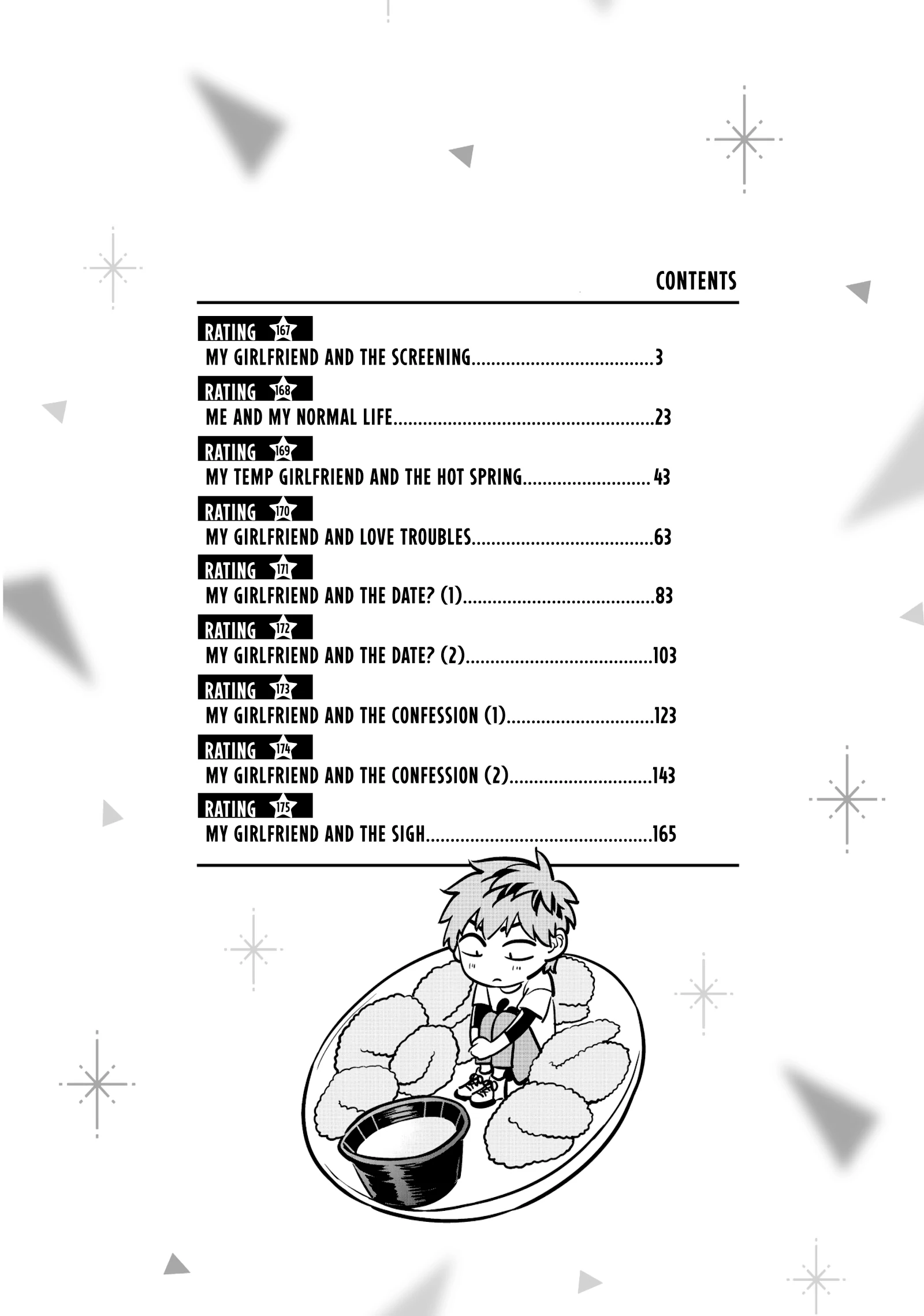 CONTENTS

RATING 167
MY GIRLFRIEND AND THE SCREENING 3

RATING 168
ME AND MY NORMAL LIFE 23

RATING 169
MY TEMP GIRLFRIEND AND THE HOT SPRING 43

RATING 170
MY GIRLFRIEND AND LOVE TROUBLES 63

RATING 171
MY GIRLFRIEND AND THE DATE? (1) 83

RATING 172
MY GIRLFRIEND AND THE DATE? (2) 103

RATING 173
MY GIRLFRIEND AND THE CONFESSION (1) 123

RATING 174
MY GIRLFRIEND AND THE CONFESSION (2) 143

RATING 175
MY GIRLFRIEND AND THE SIGH 165